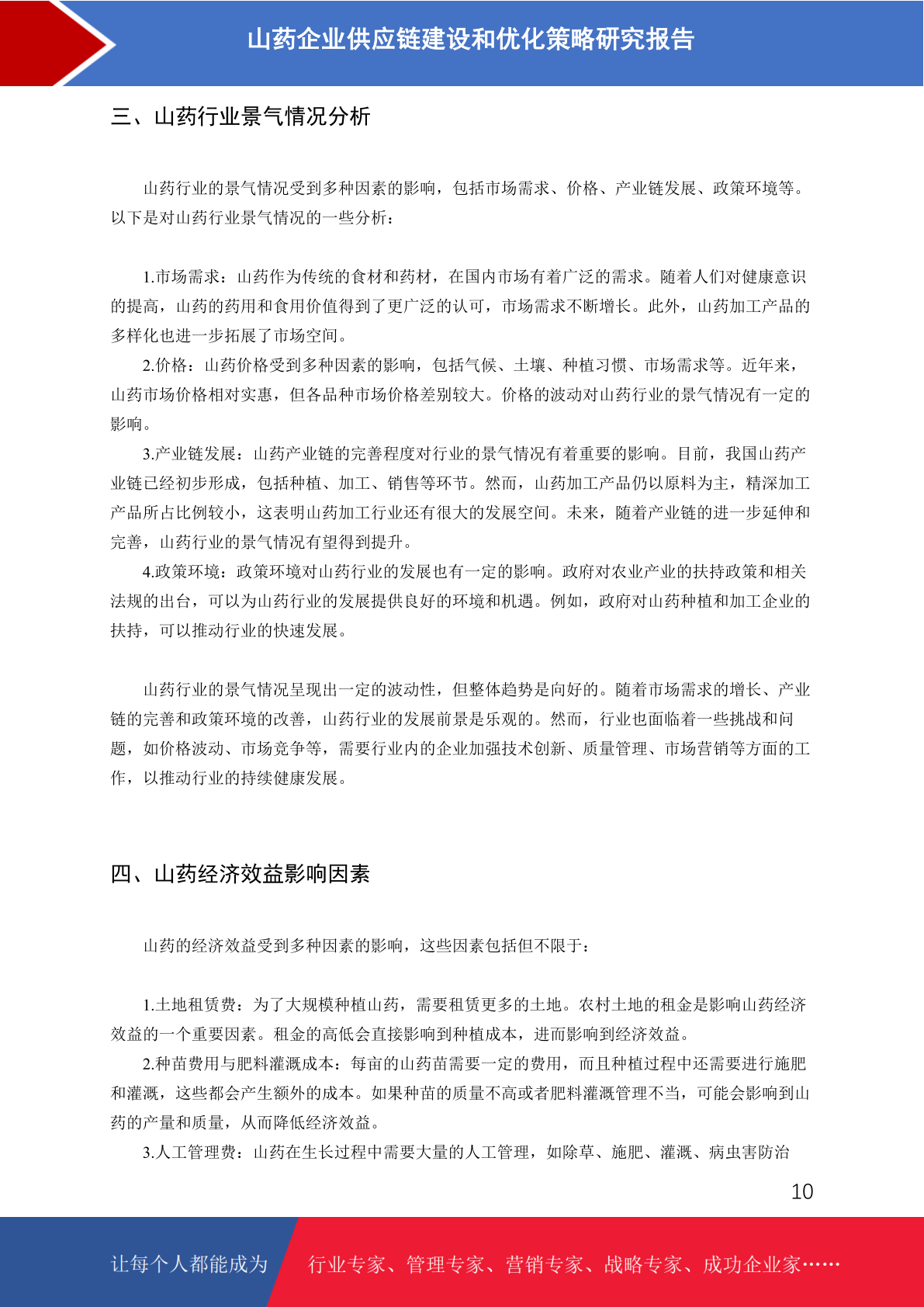 山药企业供应链建设和优化策略研究报告

三、山药行业景气情况分析

山药行业的景气情况受到多种因素的影响，包括市场需求、价格、产业链发展、政策环境等。以下是对山药行业景气情况的一些分析：

1.市场需求：山药作为传统的食材和药材，在国内市场有着广泛的需求。随着人们对健康意识的提高，山药的药用和食用价值得到了更广泛的认可，市场需求不断增长。此外，山药加工产品的多样化也进一步拓展了市场空间。

2.价格：山药价格受到多种因素的影响，包括气候、土壤、种植习惯、市场需求等。近年来，山药市场价格相对实惠，但各品种市场价格差别较大。价格的波动对山药行业的景气情况有一定的影响。

3.产业链发展：山药产业链的完善程度对行业的景气情况有着重要的影响。目前，我国山药产业链已经初步形成，包括种植、加工、销售等环节。然而，山药加工产品仍以原料为主，精深加工产品所占比例较小，这表明山药加工行业还有很大的发展空间。未来，随着产业链的进一步延伸和完善，山药行业的景气情况有望得到提升。

4.政策环境：政策环境对山药行业的发展也有一定的影响。政府对农业产业的扶持政策和相关法规的出台，可以为山药行业的发展提供良好的环境和机遇。例如，政府对山药种植和加工企业的扶持，可以推动行业的快速发展。

山药行业的景气情况呈现出一定的波动性，但整体趋势是向好的。随着市场需求的增长、产业链的完善和政策环境的改善，山药行业的发展前景是乐观的。然而，行业也面临着一些挑战和问题，如价格波动、市场竞争等，需要行业内的企业加强技术创新、质量管理、市场营销等方面的工作，以推动行业的持续健康发展。

四、山药经济效益影响因素

山药的经济效益受到多种因素的影响，这些因素包括但不限于：

1.土地租赁费：为了大规模种植山药，需要租赁更多的土地。农村土地的租金是影响山药经济效益的一个重要因素。租金的高低会直接影响到种植成本，进而影响到经济效益。

2.种苗费用与肥料灌溉成本：每亩的山药苗需要一定的费用，而且种植过程中还需要进行施肥和灌溉，这些都会产生额外的成本。如果种苗的质量不高或者肥料灌溉管理不当，可能会影响到山药的产量和质量，从而降低经济效益。

3.人工管理费：山药在生长过程中需要大量的人工管理，如除草、施肥、灌溉、病虫害防治

10

让每个人都能成为 行业专家、管理专家、营销专家、战略专家、成功企业家……